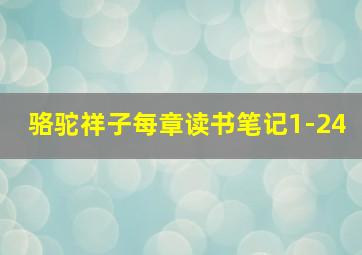 骆驼祥子每章读书笔记1-24